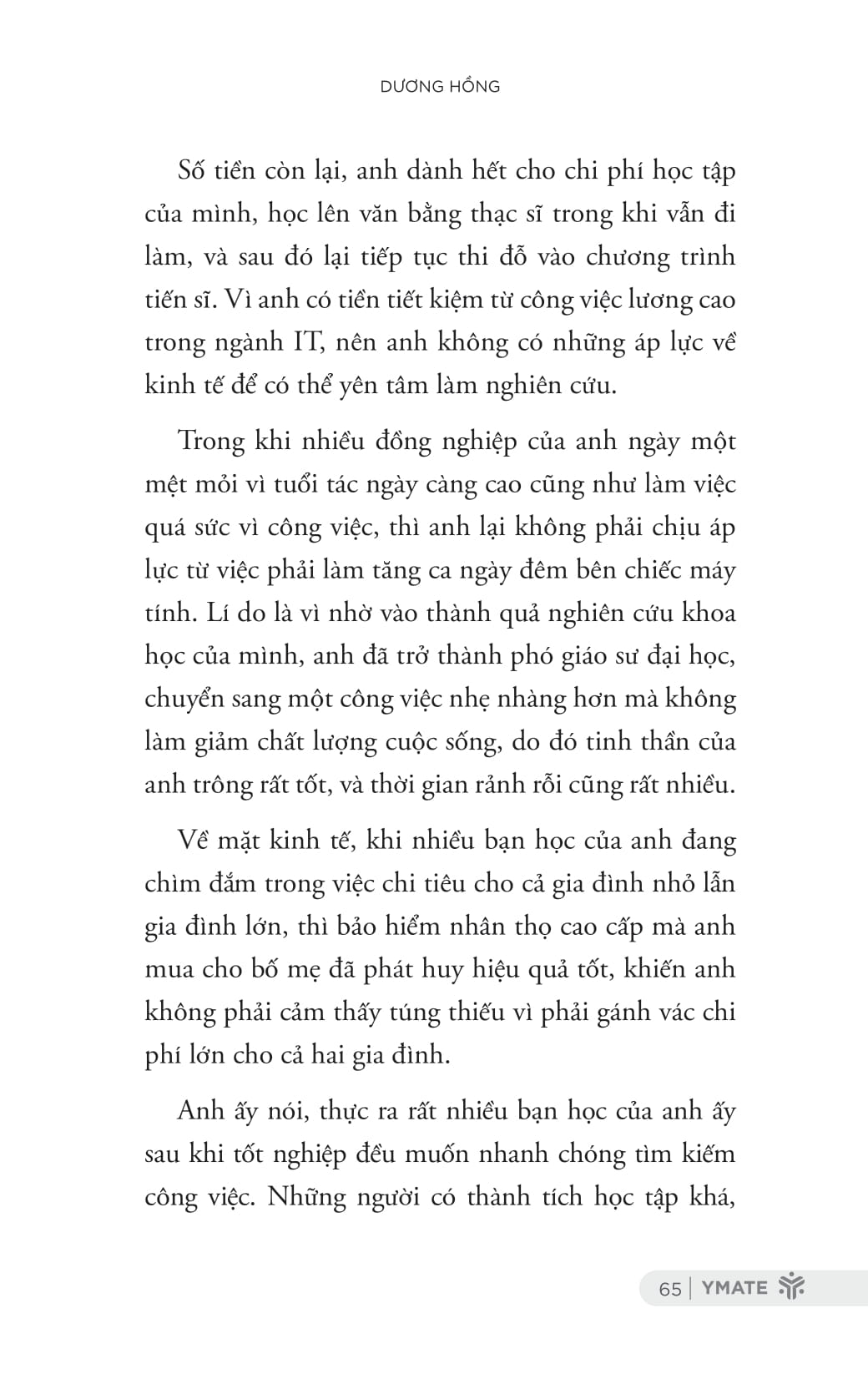 DƯƠNG HỒNG

Số tiền còn lại, anh dành hết cho chi phí học tập của mình, học lên văn bằng thạc sĩ trong khi vẫn đi làm, và sau đó lại tiếp tục thi đỗ vào chương trình tiến sĩ. Vì anh có tiền tiết kiệm từ công việc lương cao trong ngành IT, nên anh không có những áp lực về kinh tế để có thể yên tâm làm nghiên cứu.

Trong khi nhiều đồng nghiệp của anh ngày một mệt mỏi vì tuổi tác ngày càng cao cũng như làm việc quá sức vì công việc, thì anh lại không phải chịu áp lực từ việc phải làm tăng ca ngày đêm bên chiếc máy tính. Lí do là vì nhờ vào thành quả nghiên cứu khoa học của mình, anh đã trở thành phó giáo sư đại học, chuyển sang một công việc nhẹ nhàng hơn mà không làm giảm chất lượng cuộc sống, do đó tinh thần của anh trông rất tốt, và thời gian rảnh rỗi cũng rất nhiều.

Về mặt kinh tế, khi nhiều bạn học của anh đang chìm đắm trong việc chi tiêu cho cả gia đình nhỏ lẫn gia đình lớn, thì bảo hiểm nhân thọ cao cấp mà anh mua cho bố mẹ đã phát huy hiệu quả tốt, khiến anh không phải cảm thấy túng thiếu vì phải gánh vác chi phí lớn cho cả hai gia đình.

Anh ấy nói, thực ra rất nhiều bạn học của anh ấy sau khi tốt nghiệp đều muốn nhanh chóng tìm kiếm công việc. Những người có thành tích học tập khá,

65 | YMATE